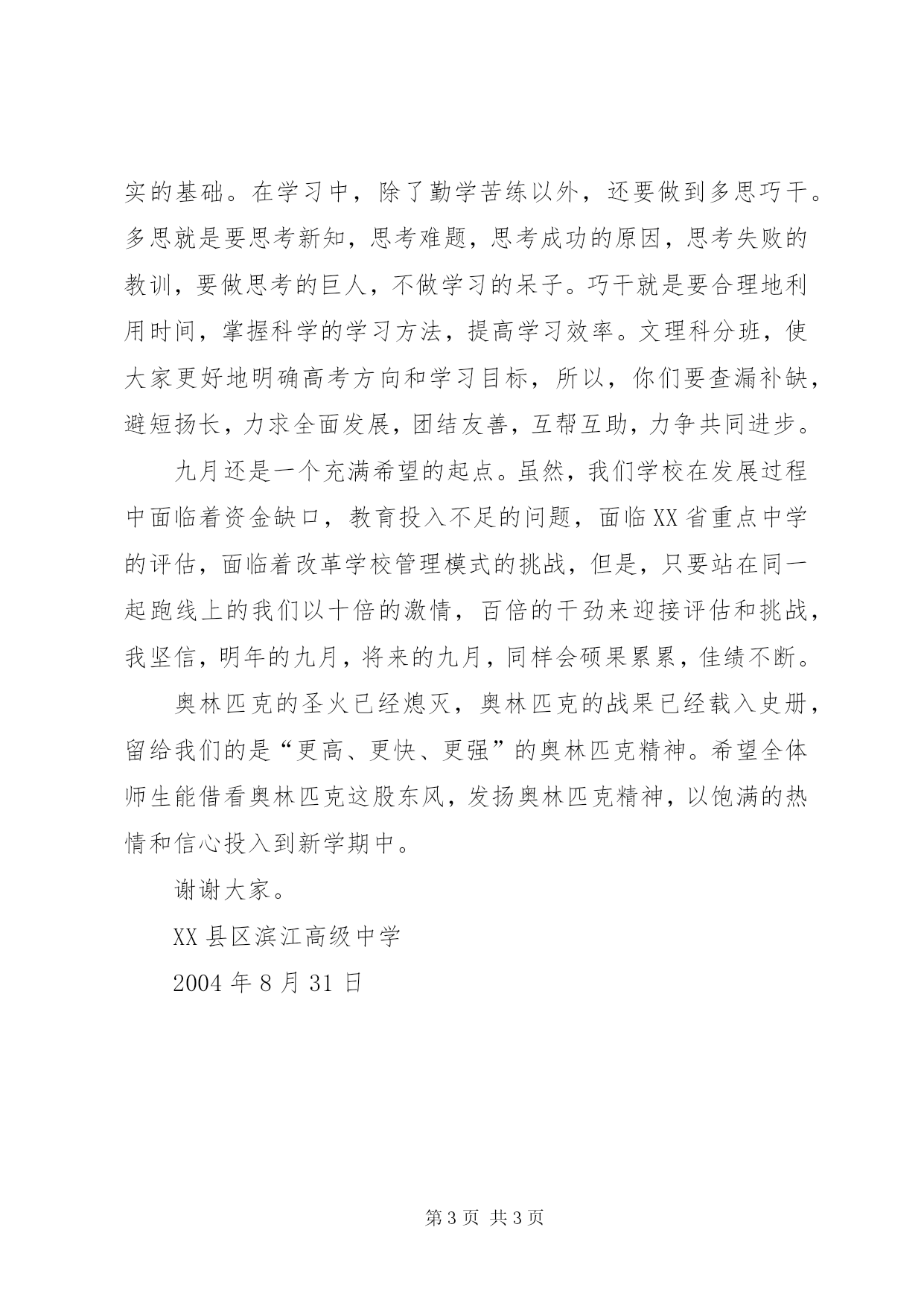 实的基础。在学习中，除了勤学苦练以外，还要做到多思巧干。多思就是要思考新知，思考难题，思考成功的原因，思考失败的教训，要做思考的巨人，不做学习的呆子。巧干就是要合理地利用时间，掌握科学的学习方法，提高学习效率。文理科分班，使大家更好地明确高考方向和学习目标，所以，你们要查漏补缺，避短扬长，力求全面发展，团结友善，互帮互助，力争共同进步。

九月还是一个充满希望的起点。虽然，我们学校在发展过程中面临着资金缺口，教育投入不足的问题，面临XX省重点中学的评估，面临着改革学校管理模式的挑战，但是，只要站在同一起跑线上的我们以十倍的激情，百倍的干劲来迎接评估和挑战，我坚信，明年的九月，将来的九月，同样会硕果累累，佳绩不断。

奥林匹克的圣火已经熄灭，奥林匹克的战果已经载入史册，留给我们的是“更高、更快、更强”的奥林匹克精神。希望全体师生能借看奥林匹克这股东风，发扬奥林匹克精神，以饱满的热情和信心投入到新学期中。

谢谢大家。

XX县区滨江高级中学

2004年8月31日

第3页 共3页